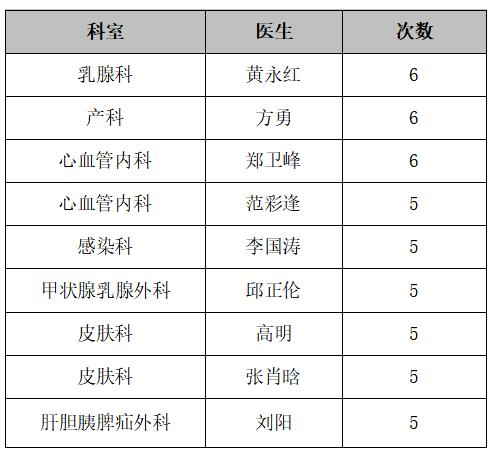 | 科室 | 医生 | 次数 |
|---|---|---|
| 乳腺科 | 黄永红 | 6 |
| 产科 | 方勇 | 6 |
| 心血管内科 | 郑卫峰 | 6 |
| 心血管内科 | 范彩逢 | 5 |
| 感染科 | 李国涛 | 5 |
| 甲状腺乳腺外科 | 邱正伦 | 5 |
| 皮肤科 | 高明 | 5 |
| 皮肤科 | 张肖晗 | 5 |
| 肝胆胰脾疝外科 | 刘阳 | 5 |